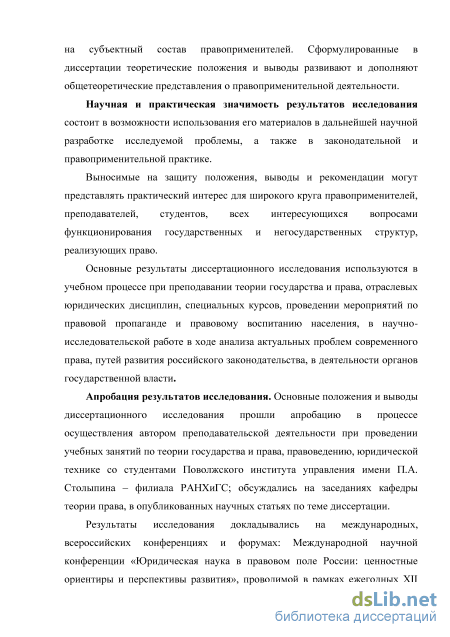 на субъектный состав правоприменителей. Сформулированные в диссертации теоретические положения и выводы развивают и дополняют общетеоретические представления о правоприменительной деятельности.

Научная и практическая значимость результатов исследования состоит в возможности использования его материалов в дальнейшей научной разработке исследуемой проблемы, а также в законодательной и правоприменительной практике.

Выносимые на защиту положения, выводы и рекомендации могут представлять практический интерес для широкого круга правоприменителей, преподавателей, студентов, всех интересующихся вопросами функционирования государственных и негосударственных структур, реализующих право.

Основные результаты диссертационного исследования используются в учебном процессе при преподавании теории государства и права, отраслевых юридических дисциплин, специальных курсов, проведении мероприятий по правовой пропаганде и правовому воспитанию населения, в научно-исследовательской работе в ходе анализа актуальных проблем современного права, путей развития российского законодательства, в деятельности органов государственной власти.

Апробация результатов исследования. Основные положения и выводы диссертационного исследования прошли апробацию в процессе осуществления автором преподавательской деятельности при проведении учебных занятий по теории государства и права, правоведению, юридической технике со студентами Поволжского института управления имени П.А. Столыпина – филиала РАНХиГС; обсуждались на заседаниях кафедры теории права, в опубликованных научных статьях по теме диссертации.

Результаты исследования докладывались на международных, всероссийских конференциях и форумах: Международной научной конференции «Юридическая наука в правовом поле России: ценностные ориентиры и перспективы развития», проводимой в рамках ежегодных XII

dsLib.net
библиотека диссертаций